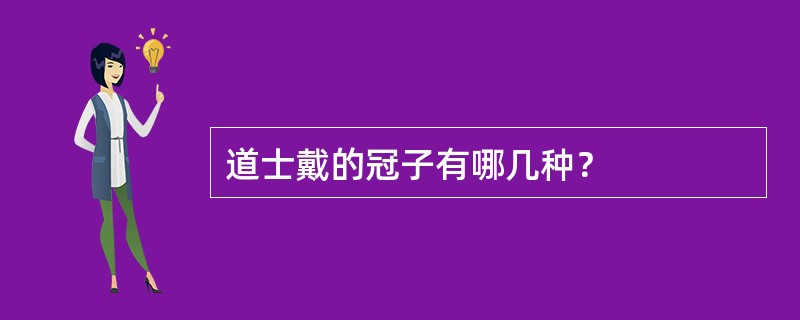 道士戴的冠子有哪几种？